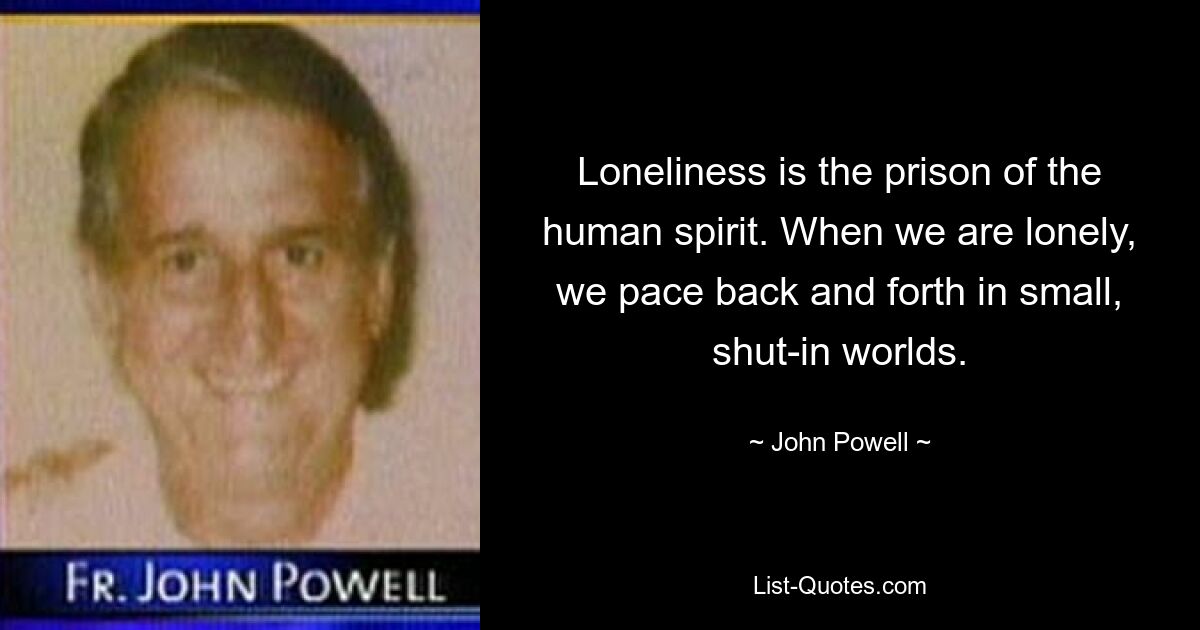 FR. JOHN POWELL

Loneliness is the prison of the human spirit. When we are lonely, we pace back and forth in small, shut-in worlds.

~ John Powell ~

List-Quotes.com